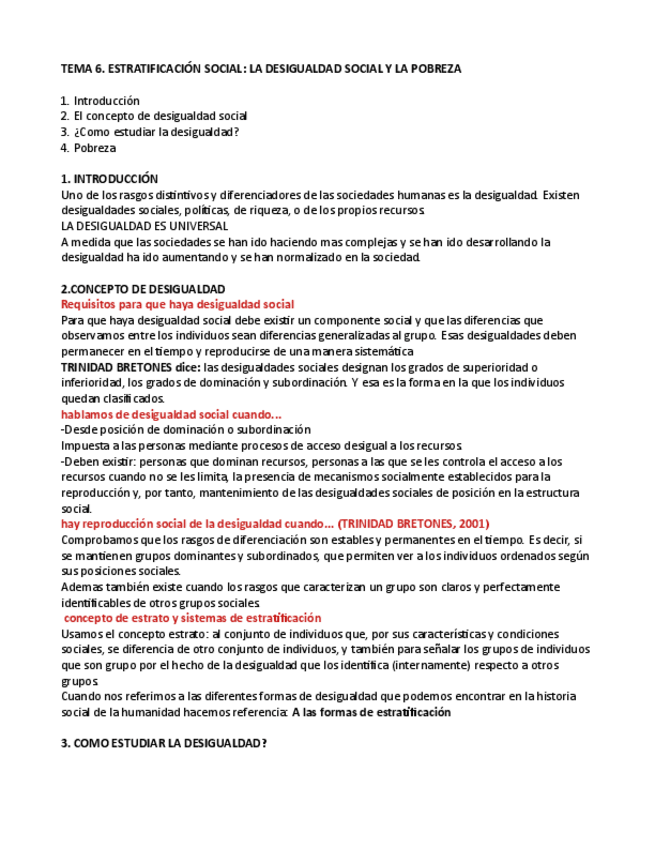 TEMA 6. ESTRATIFICACIÓN SOCIAL: LA DESIGUALDAD SOCIAL Y LA POBREZA

1. Introducción
2. El concepto de desigualdad social
3. ¿Como estudiar la desigualdad?
4. Pobreza

1. INTRODUCCIÓN
Uno de los rasgos distintivos y diferenciadores de las sociedades humanas es la desigualdad. Existen desigualdades sociales, políticas, de riqueza, o de los propios recursos.
LA DESIGUALDAD ES UNIVERSAL
A medida que las sociedades se han ido haciendo mas complejas y se han ido desarrollando la desigualdad ha ido aumentando y se han normalizado en la sociedad.

2.CONCEPTO DE DESIGUALDAD
Requisitos para que haya desigualdad social
Para que haya desigualdad social debe existir un componente social y que las diferencias que observamos entre los individuos sean diferencias generalizadas al grupo. Esas desigualdades deben permanecer en el tiempo y reproducirse de una manera sistemática
TRINIDAD BRETONES dice: las desigualdades sociales designan los grados de superioridad o inferioridad, los grados de dominación y subordinación. Y esa es la forma en la que los individuos quedan clasificados.
hablamos de desigualdad social cuando...
-Desde posición de dominación o subordinación
Impuesta a las personas mediante procesos de acceso desigual a los recursos.
-Deben existir: personas que dominan recursos, personas a las que se les controla el acceso a los recursos cuando no se les limita, la presencia de mecanismos socialmente establecidos para la reproducción y, por tanto, mantenimiento de las desigualdades sociales de posición en la estructura social.
hay reproducción social de la desigualdad cuando... (TRINIDAD BRETONES, 2001)
Comprobamos que los rasgos de diferenciación son estables y permanentes en el tiempo. Es decir, si se mantienen grupos dominantes y subordinados, que permiten ver a los individuos ordenados según sus posiciones sociales.
Ademas también existe cuando los rasgos que caracterizan un grupo son claros y perfectamente identificables de otros grupos sociales.
concepto de estrato y sistemas de estratificación
Usamos el concepto estrato: al conjunto de individuos que, por sus características y condiciones sociales, se diferencia de otro conjunto de individuos, y también para señalar los grupos de individuos que son grupo por el hecho de la desigualdad que los identifica (internamente) respecto a otros grupos.
Cuando nos referimos a las diferentes formas de desigualdad que podemos encontrar en la historia social de la humanidad hacemos referencia: A las formas de estratificación

3. COMO ESTUDIAR LA DESIGUALDAD?